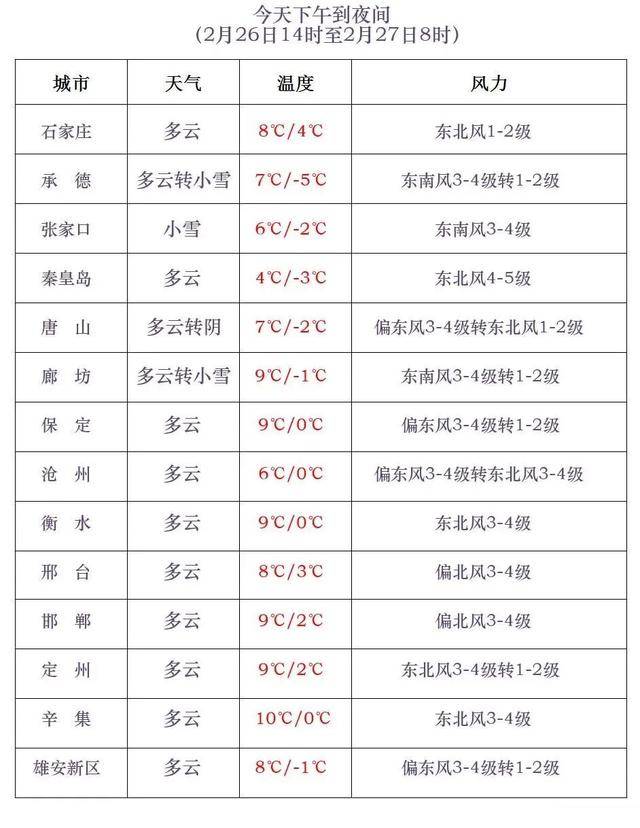 今天下午到夜间
(2月26日14时至2月27日8时)

| 城市 | 天气 | 温度 | 风力 |
|---|---|---|---|
| 石家庄 | 多云 | 8℃/4℃ | 东北风1-2级 |
| 承 德 | 多云转小雪 | 7℃/-5℃ | 东南风3-4级转1-2级 |
| 张家口 | 小雪 | 6℃/-2℃ | 东南风3-4级 |
| 秦皇岛 | 多云 | 4℃/-3℃ | 东北风4-5级 |
| 唐 山 | 多云转阴 | 7℃/-2℃ | 偏东风3-4级转东北风1-2级 |
| 廊 坊 | 多云转小雪 | 9℃/-1℃ | 东南风3-4级转1-2级 |
| 保 定 | 多云 | 9℃/0℃ | 偏东风3-4级转1-2级 |
| 沧 州 | 多云 | 6℃/0℃ | 偏东风3-4级转东北风3-4级 |
| 衡 水 | 多云 | 9℃/0℃ | 东北风3-4级 |
| 邢 台 | 多云 | 8℃/3℃ | 偏北风3-4级 |
| 邯 郸 | 多云 | 9℃/2℃ | 偏北风3-4级 |
| 定 州 | 多云 | 9℃/2℃ | 东北风3-4级转1-2级 |
| 辛 集 | 多云 | 10℃/0℃ | 东北风3-4级 |
| 雄安新区 | 多云 | 8℃/-1℃ | 偏东风3-4级转1-2级 |